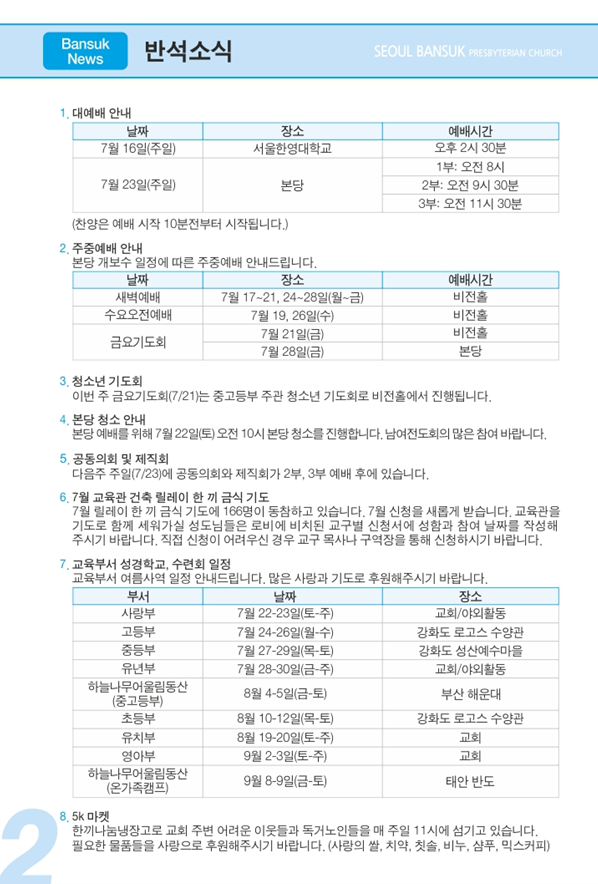 Bansuk News 반석소식

SEOUL BANSUK PRESBYTERIAN CHURCH

1. 대예배 안내

| 날짜 | 장소 | 예배시간 |
|---|---|---|
| 7월 16일(주일) | 서울한영대학교 | 오후 2시 30분 |
| 7월 23일(주일) | 본당 | 1부: 오전 8시 |
| | | 2부: 오전 9시 30분 |
| | | 3부: 오전 11시 30분 |

(찬양은 예배 시작 10분전부터 시작됩니다.)

2. 주중예배 안내
본당 개보수 일정에 따른 주중예배 안내드립니다.

| 날짜 | 장소 | 예배시간 |
|---|---|---|
| 새벽예배 | 7월 17~21, 24~28일(월~금) | 비전홀 |
| 수요오전예배 | 7월 19, 26일(수) | 비전홀 |
| 금요기도회 | 7월 21일(금) | 비전홀 |
| | 7월 28일(금) | 본당 |

3. 청소년 기도회
이번 주 금요기도회(7/21)는 중고등부 주관 청소년 기도회로 비전홀에서 진행됩니다.

4. 본당 청소 안내
본당 예배를 위해 7월 22일(토) 오전 10시 본당 청소를 진행합니다. 남여전도회의 많은 참여 바랍니다.

5. 공동의회 및 제직회
다음주 주일(7/23)에 공동의회와 제직회가 2부, 3부 예배 후에 있습니다.

6. 7월 교육관 건축 릴레이 한 끼 금식 기도
7월 릴레이 한 끼 금식 기도에 166명이 동참하고 있습니다. 7월 신청을 새롭게 받습니다. 교육관을 기도로 함께 세워가실 성도님들은 로비에 비치된 교구별 신청서에 성함과 참여 날짜를 작성해 주시기 바랍니다. 직접 신청이 어려우신 경우 교구 목사나 구역장을 통해 신청하시기 바랍니다.

7. 교육부서 성경학교, 수련회 일정
교육부서 여름사역 일정 안내드립니다. 많은 사랑과 기도로 후원해주시기 바랍니다.

| 부서 | 날짜 | 장소 |
|---|---|---|
| 사랑부 | 7월 22-23일(토-주) | 교회/야외활동 |
| 고등부 | 7월 24-26일(월-수) | 강화도 로고스 수양관 |
| 중등부 | 7월 27-29일(목-토) | 강화도 성산예수마을 |
| 유년부 | 7월 28-30일(금-주) | 교회/야외활동 |
| 하늘나무어울림동산 (중고등부) | 8월 4-5일(금-토) | 부산 해운대 |
| 초등부 | 8월 10-12일(목-토) | 강화도 로고스 수양관 |
| 유치부 | 8월 19-20일(토-주) | 교회 |
| 영아부 | 9월 2-3일(토-주) | 교회 |
| 하늘나무어울림동산 (온가족캠프) | 9월 8-9일(금-토) | 태안 반도 |

8. 5k 마켓
한끼나눔냉장고로 교회 주변 어려운 이웃들과 독거노인들을 매 주일 11시에 섬기고 있습니다. 필요한 물품들을 사랑으로 후원해주시기 바랍니다. (사랑의 쌀, 치약, 칫솔, 비누, 샴푸, 믹스커피)

2